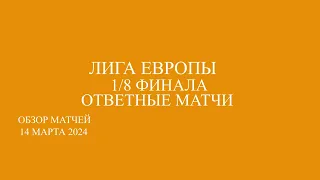 ЛИГА ЕВРОПЫ
1/8 ФИНАЛА
ОТВЕТНЫЕ МАТЧИ

ОБЗОР МАТЧЕЙ
14 МАРТА 2024